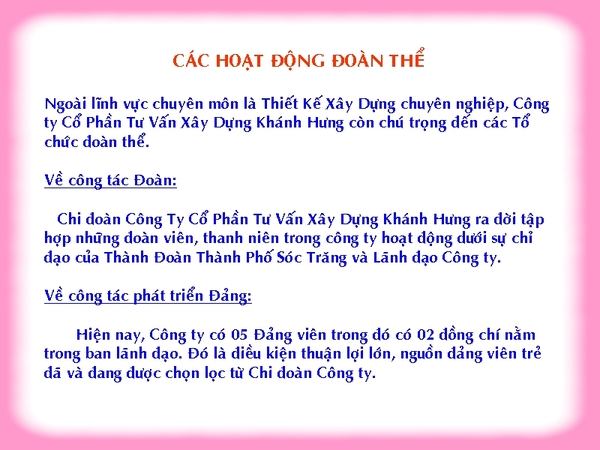 CÁC HOẠT ĐỘNG ĐOÀN THỂ

Ngoài lĩnh vực chuyên môn là Thiết Kế Xây Dựng chuyên nghiệp, Công ty Cổ Phần Tư Vấn Xây Dựng Khánh Hưng còn chú trọng đến các Tổ chức đoàn thể.

Về công tác Đoàn:

Chi đoàn Công Ty Cổ Phần Tư Vấn Xây Dựng Khánh Hưng ra đời tập hợp những đoàn viên, thanh niên trong công ty hoạt động dưới sự chỉ đạo của Thành Đoàn Thành Phố Sóc Trăng và Lãnh đạo Công ty.

Về công tác phát triển Đảng:

Hiện nay, Công ty có 05 Đảng viên trong đó có 02 đồng chí nằm trong ban lãnh đạo. Đó là điều kiện thuận lợi lớn, nguồn đảng viên trẻ đã và đang được chọn lọc từ Chi đoàn Công ty.